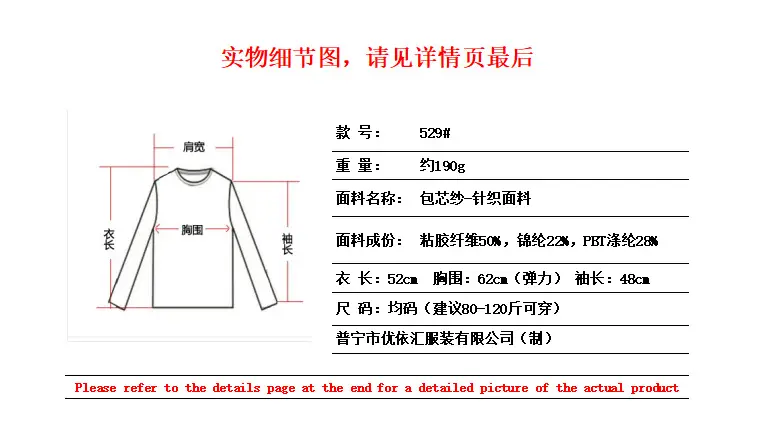 实物细节图，请见详情页最后

肩宽
衣长
胸围
袖长

款 号： 529#
重 量： 约190g
面料名称： 包芯纱-针织面料
面料成份： 粘胶纤维50%，锦纶22%，PBT涤纶28%
衣 长：52cm 胸围：62cm（弹力） 袖长：48cm
尺 码：均码（建议80-120斤可穿）
普宁市优依汇服装有限公司（制）

Please refer to the details page at the end for a detailed picture of the actual product